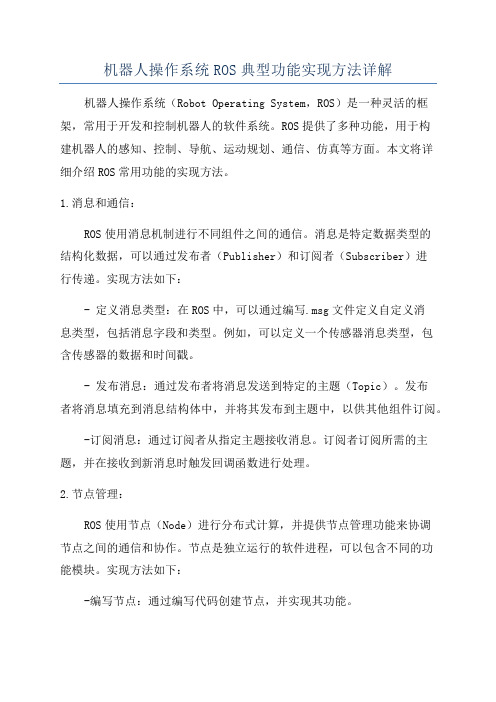 机器人操作系统ROS典型功能实现方法详解

机器人操作系统（Robot Operating System，ROS）是一种灵活的框架，常用于开发和控制机器人的软件系统。ROS提供了多种功能，用于构建机器人的感知、控制、导航、运动规划、通信、仿真等方面。本文将详细介绍ROS常用功能的实现方法。

1.消息和通信：

ROS使用消息机制进行不同组件之间的通信。消息是特定数据类型的结构化数据，可以通过发布者（Publisher）和订阅者（Subscriber）进行传递。实现方法如下：

- 定义消息类型：在ROS中，可以通过编写.msg文件定义自定义消息类型，包括消息字段和类型。例如，可以定义一个传感器消息类型，包含传感器的数据和时间戳。

- 发布消息：通过发布者将消息发送到特定的主题（Topic）。发布者将消息填充到消息结构体中，并将其发布到主题中，以供其他组件订阅。

-订阅消息：通过订阅者从指定主题接收消息。订阅者订阅所需的主题，并在接收到新消息时触发回调函数进行处理。

2.节点管理：

ROS使用节点（Node）进行分布式计算，并提供节点管理功能来协调节点之间的通信和协作。节点是独立运行的软件进程，可以包含不同的功能模块。实现方法如下：

-编写节点：通过编写代码创建节点，并实现其功能。